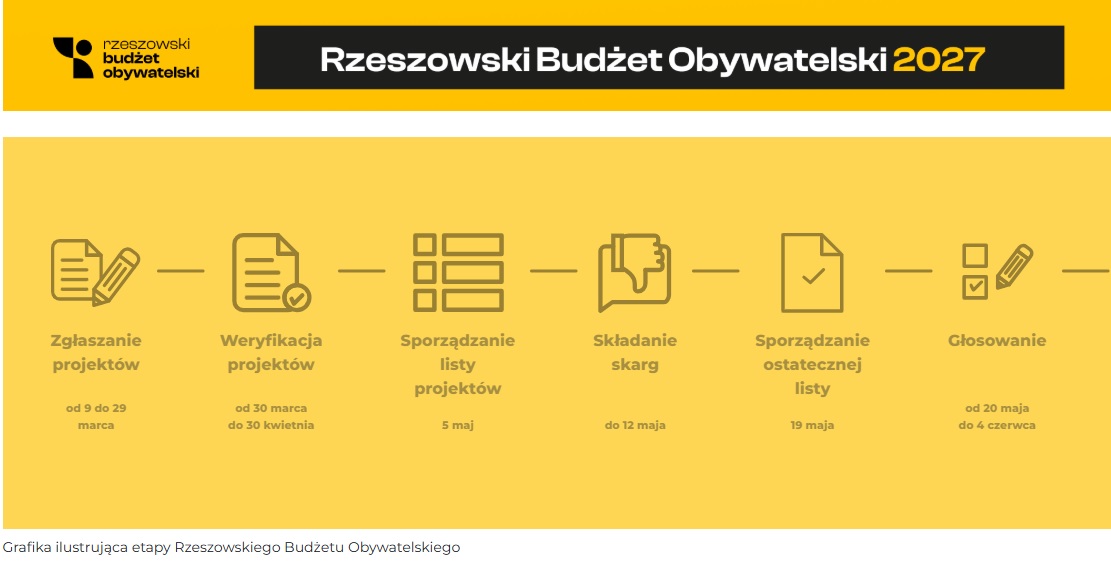 rzeszowski budżet obywatelski

Rzeszowski Budżet Obywatelski 2027

Zgłaszanie projektów

od 9 do 29 marca

Weryfikacja projektów

od 30 marca do 30 kwietnia

Sporządzanie listy projektów

5 maj

Składanie skarg

do 12 maja

Sporządzanie ostatecznej listy

19 maja

Głosowanie

od 20 maja do 4 czerwca

Grafika ilustrująca etapy Rzeszowskiego Budżetu Obywatelskiego